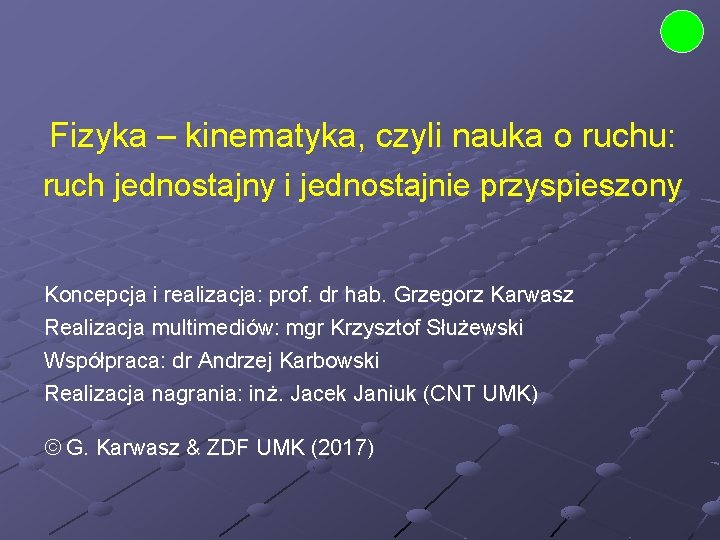 Fizyka – kinematyka, czyli nauka o ruchu:
ruch jednostajny i jednostajnie przyspieszony

Koncepcja i realizacja: prof. dr hab. Grzegorz Karwasz
Realizacja multimediów: mgr Krzysztof Służewski
Współpraca: dr Andrzej Karbowski
Realizacja nagrania: inż. Jacek Janiuk (CNT UMK)

© G. Karwasz & ZDF UMK (2017)